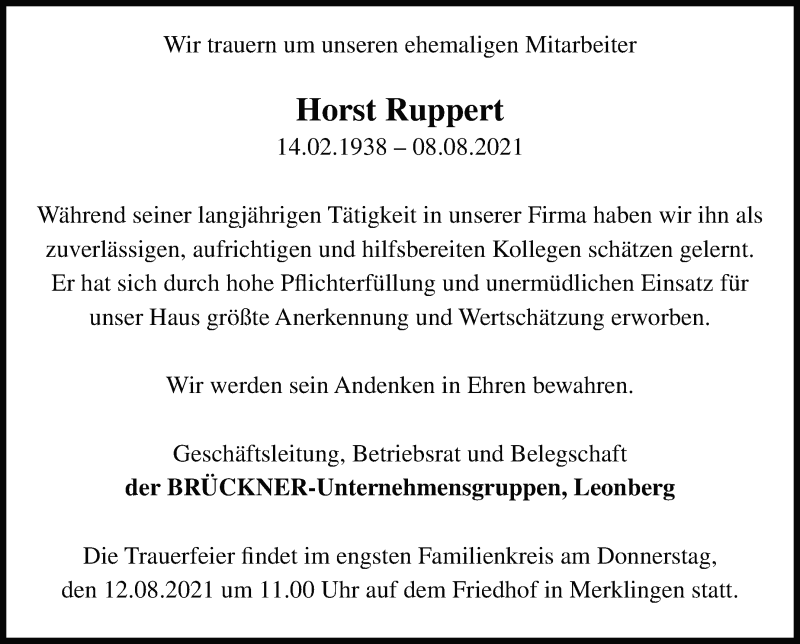 Wir trauern um unseren ehemaligen Mitarbeiter

Horst Ruppert
14.02.1938 – 08.08.2021

Während seiner langjährigen Tätigkeit in unserer Firma haben wir ihn als zuverlässigen, aufrichtigen und hilfsbereiten Kollegen schätzen gelernt. Er hat sich durch hohe Pflichterfüllung und unermüdlichen Einsatz für unser Haus größte Anerkennung und Wertschätzung erworben.

Wir werden sein Andenken in Ehren bewahren.

Geschäftsleitung, Betriebsrat und Belegschaft
der BRÜCKNER-Unternehmensgruppen, Leonberg

Die Trauerfeier findet im engsten Familienkreis am Donnerstag, den 12.08.2021 um 11.00 Uhr auf dem Friedhof in Merklingen statt.